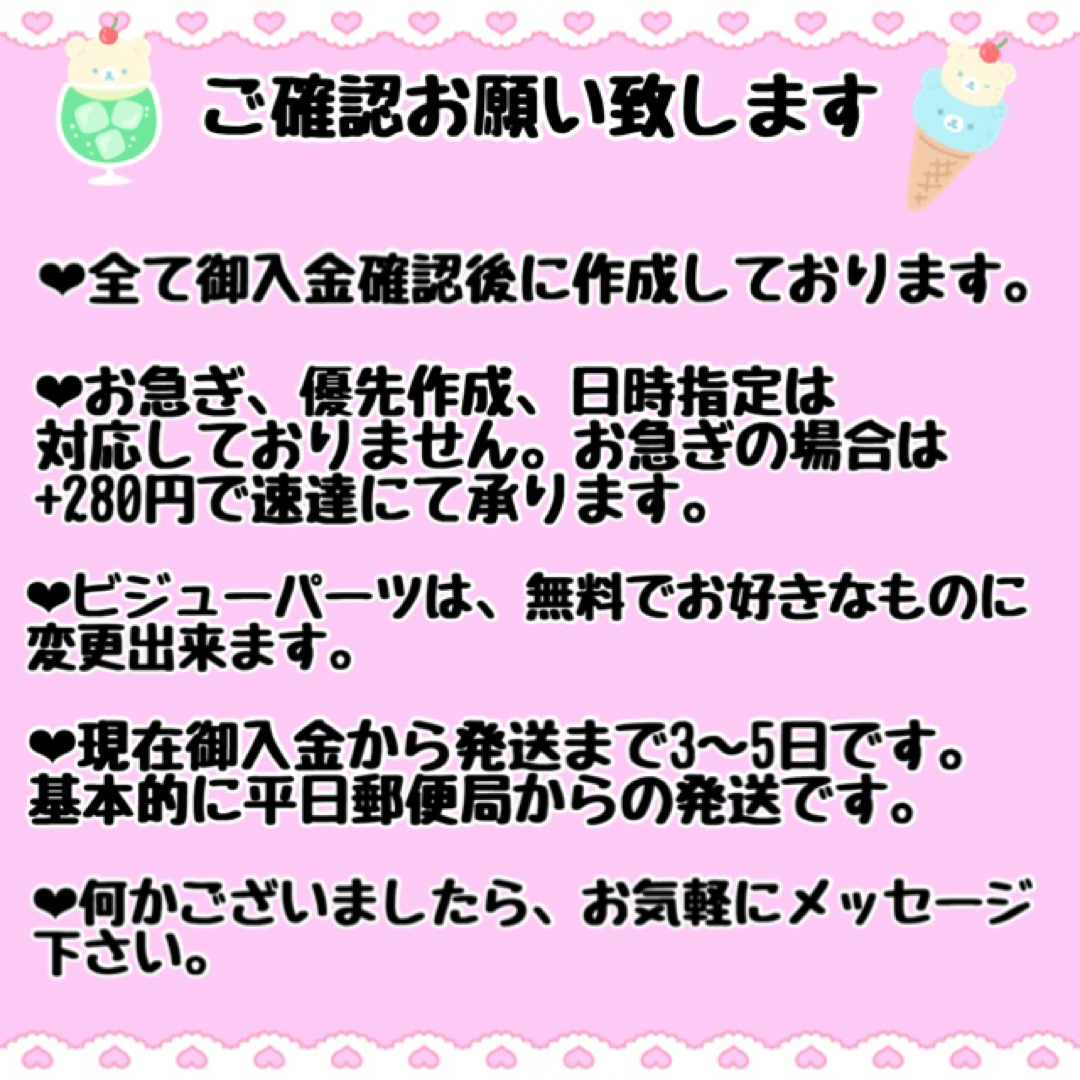 ご確認お願い致します

❤全て御入金確認後に作成しております。

❤お急ぎ、優先作成、日時指定は対応しておりません。お急ぎの場合は+280円で速達にて承ります。

❤ビジューパーツは、無料でお好きなものに変更出来ます。

❤現在御入金から発送まで3〜5日です。基本的に平日郵便局からの発送です。

❤何かございましたら、お気軽にメッセージ下さい。